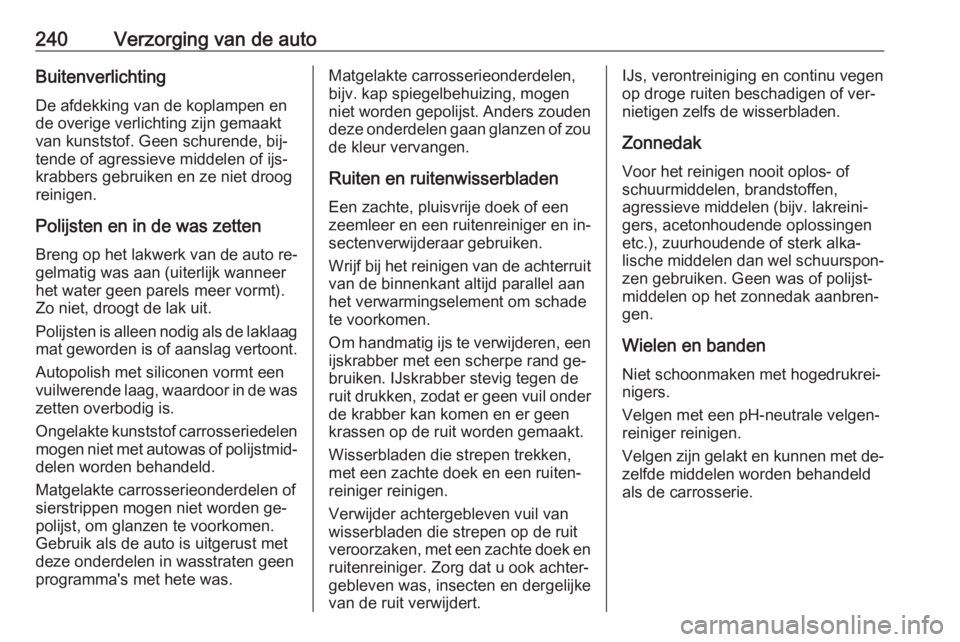 240 Verzorging van de auto

Buitenverlichting

De afdekking van de koplampen en de overige verlichting zijn gemaakt van kunststof. Geen schurende, bijtende of agressieve middelen of ijskrabbers gebruiken en ze niet droog reinigen.

Polijsten en in de was zetten

Breng op het lakwerk van de auto regelmatig was aan (uiterlijk wanneer het water geen parels meer vormt). Zo niet, droogt de lak uit.

Polijsten is alleen nodig als de laklaag mat geworden is of aanslag vertoont.

Autopolish met siliconen vormt een vuilwerende laag, waardoor in de was zetten overbodig is.

Ongelakte kunststof carrosseriedelen mogen niet met autowas of polijstmiddelen worden behandeld.

Matgelakte carrosserieonderdelen of sierstrippen mogen niet worden gepolijst, om glanzen te voorkomen. Gebruik als de auto is uitgerust met deze onderdelen in wasstraten geen programma's met hete was.

Matgelakte carrosserieonderdelen, bijv. kap spiegelbehuizing, mogen niet worden gepolijst. Anders zouden deze onderdelen gaan glanzen of zou de kleur vervangen.

Ruiten en ruitenwisserbladen

Een zachte, pluisvrije doek of een zeemleer en een ruitenreiniger en insectenverwijderaar gebruiken.

Wrijf bij het reinigen van de achterruit van de binnenkant altijd parallel aan het verwarmingselement om schade te voorkomen.

Om handmatig ijs te verwijderen, een ijskrabber met een scherpe rand gebruiken. IJskrabber stevig tegen de ruit drukken, zodat er geen vuil onder de krabber kan komen en er geen krassen op de ruit worden gemaakt.

Wisserbladen die strepen trekken, met een zachte doek en een ruitenreiniger reinigen.

Verwijder achtergebleven vuil van wisserbladen die strepen op de ruit veroorzaken, met een zachte doek en ruitenreiniger. Zorg dat u ook achtergebleven was, insecten en dergelijke van de ruit verwijdert.

IJs, verontreiniging en continu vegen op droge ruiten beschadigen of vernietigen zelfs de wisserbladen.

Zonnedak

Voor het reinigen nooit oplos- of schuurmiddelen, brandstoffen, agressieve middelen (bijv. lakreinigers, acetonhoudende oplossingen etc.), zuurhoudende of sterk alkalische middelen dan wel schuursponzen gebruiken. Geen was of polijstmiddelen op het zonnedak aanbrengen.

Wielen en banden

Niet schoonmaken met hogedrukreinigers.

Velgen met een pH-neutrale velgenreiniger reinigen.

Velgen zijn gelakt en kunnen met dezelfde middelen worden behandeld als de carrosserie.

carmanualsonline.info